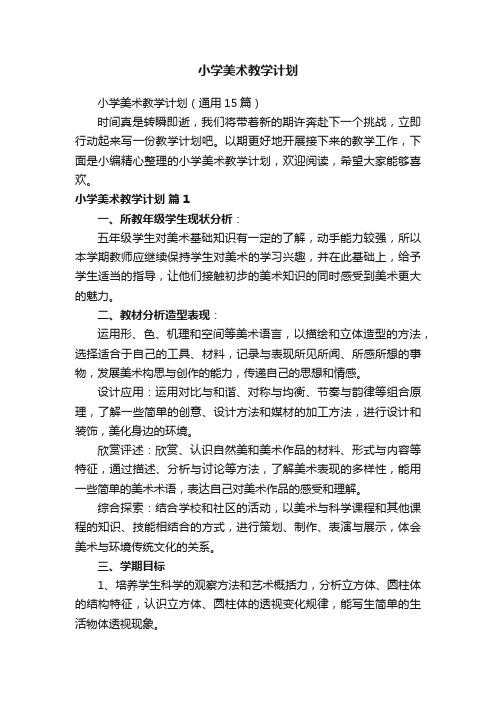 小学美术教学计划

小学美术教学计划（通用15篇）

时间真是转瞬即逝，我们将带着新的期许奔赴下一个挑战，立即行动起来写一份教学计划吧。以期更好地开展接下来的教学工作，下面是小编精心整理的小学美术教学计划，欢迎阅读，希望大家能够喜欢。

小学美术教学计划 篇1

一、所教年级学生现状分析：

五年级学生对美术基础知识有一定的了解，动手能力较强，所以本学期教师应继续保持学生对美术的学习兴趣，并在此基础上，给予学生适当的指导，让他们接触初步的美术知识的同时感受到美术更大的魅力。

二、教材分析造型表现：

运用形、色、机理和空间等美术语言，以描绘和立体造型的方法，选择适合于自己的工具、材料，记录与表现所见所闻、所感所想的事物，发展美术构思与创作的能力，传递自己的思想和情感。

设计应用：运用对比与和谐、对称与均衡、节奏与韵律等组合原理，了解一些简单的创意、设计方法和媒材的加工方法，进行设计和装饰，美化身边的环境。

欣赏评述：欣赏、认识自然美和美术作品的材料、形式与内容等特征，通过描述、分析与讨论等方法，了解美术表现的多样性，能用一些简单的美术术语，表达自己对美术作品的感受和理解。

综合探索：结合学校和社区的活动，以美术与科学课程和其他课程的知识、技能相结合的方式，进行策划、制作、表演与展示，体会美术与环境传统文化的关系。

三、学期目标

1、培养学生科学的观察方法和艺术概括力，分析立方体、圆柱体的结构特征，认识立方体、圆柱体的透视变化规律，能写生简单的生活物体透视现象。